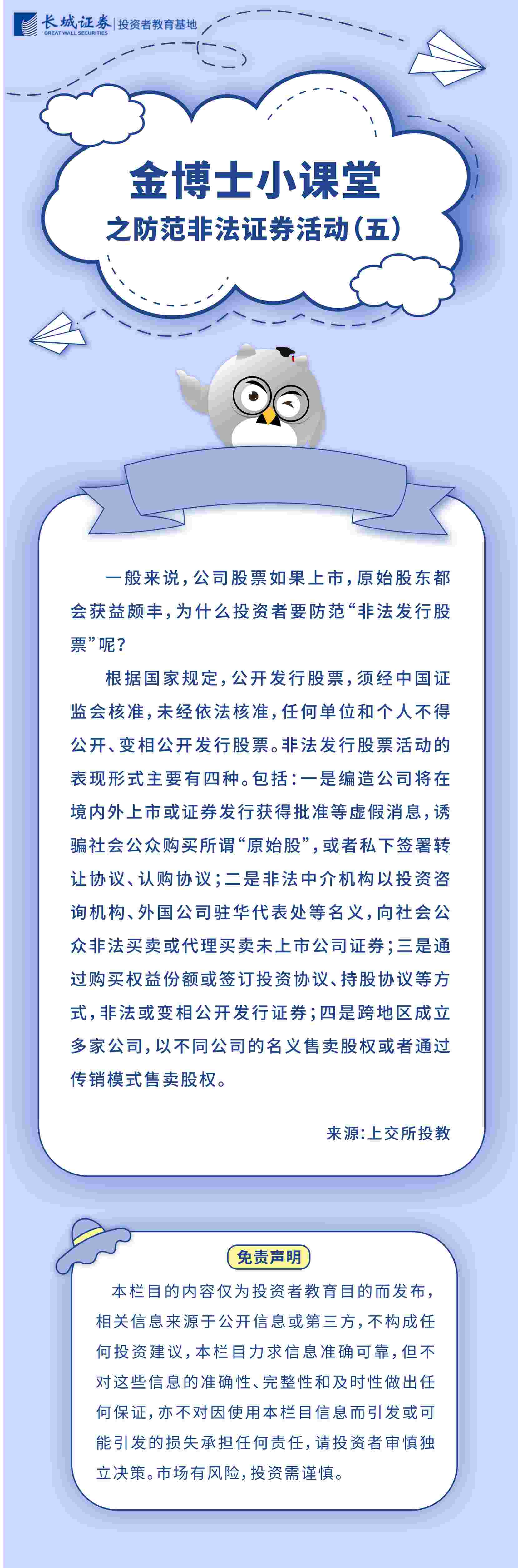 长城证券 GREAT WALL SECURITIES | 投资者教育基地

金博士小课堂
之防范非法证券活动（五）

一般来说，公司股票如果上市，原始股东都会获益颇丰，为什么投资者要防范“非法发行股票”呢？

根据国家规定，公开发行股票，须经中国证监会核准，未经依法核准，任何单位和个人不得公开、变相公开发行股票。非法发行股票活动的表现形式主要有四种。包括：一是编造公司将在境内外上市或证券发行获得批准等虚假消息，诱骗社会公众购买所谓“原始股”，或者私下签署转让协议、认购协议；二是非法中介机构以投资咨询机构、外国公司驻华代表处等名义，向社会公众非法买卖或代理买卖未上市公司证券；三是通过购买权益份额或签订投资协议、持股协议等方式，非法或变相公开发行证券；四是跨地区成立多家公司，以不同公司的名义售卖股权或者通过传销模式售卖股权。

来源：上交所投教

免责声明

本栏目的内容仅为投资者教育目的而发布，相关信息来源于公开信息或第三方，不构成任何投资建议，本栏目力求信息准确可靠，但不对这些信息的准确性、完整性和及时性做出任何保证，亦不对因使用本栏目信息而引发或可能引发的损失承担任何责任，请投资者审慎独立决策。市场有风险，投资需谨慎。